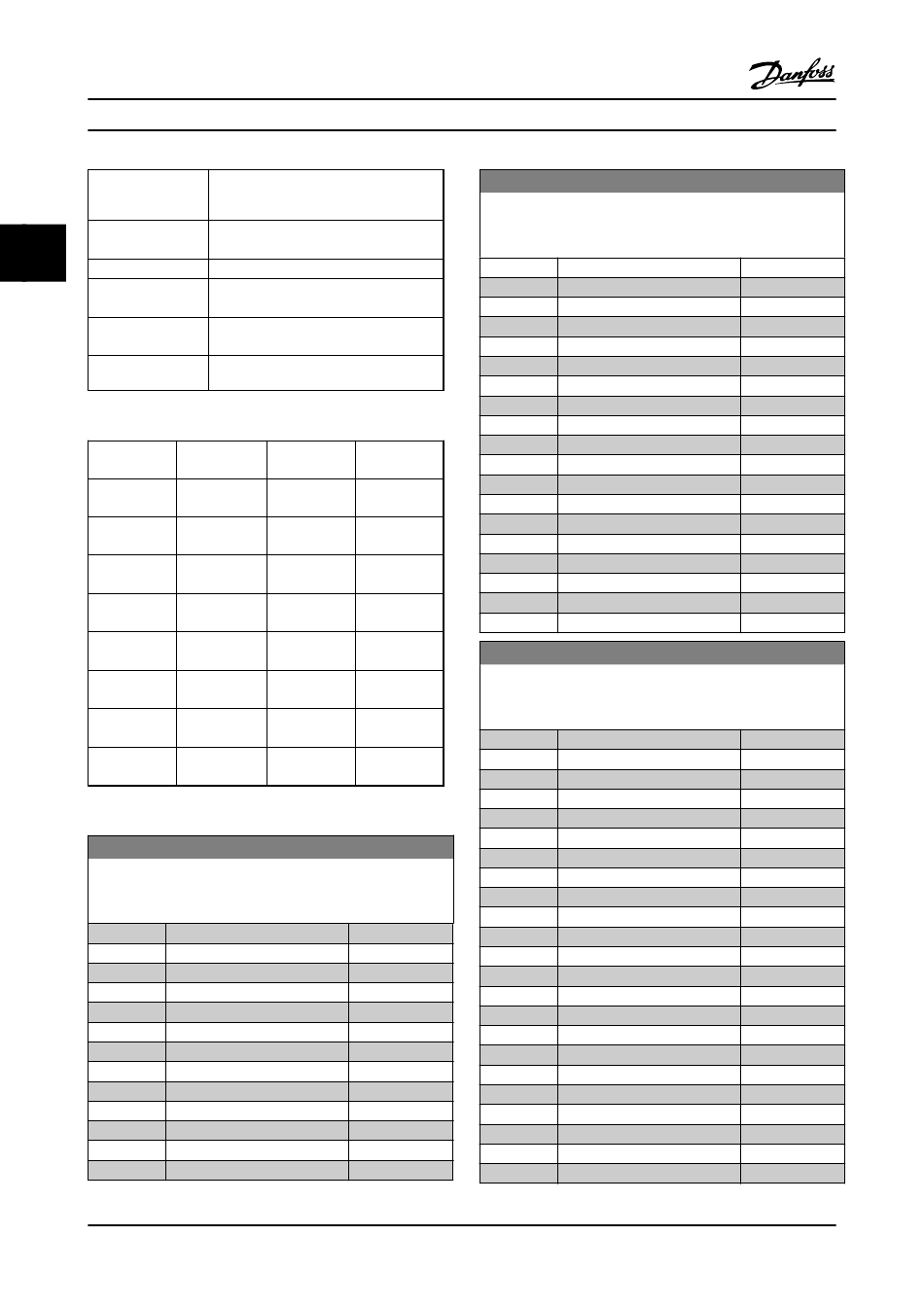 Danfoss